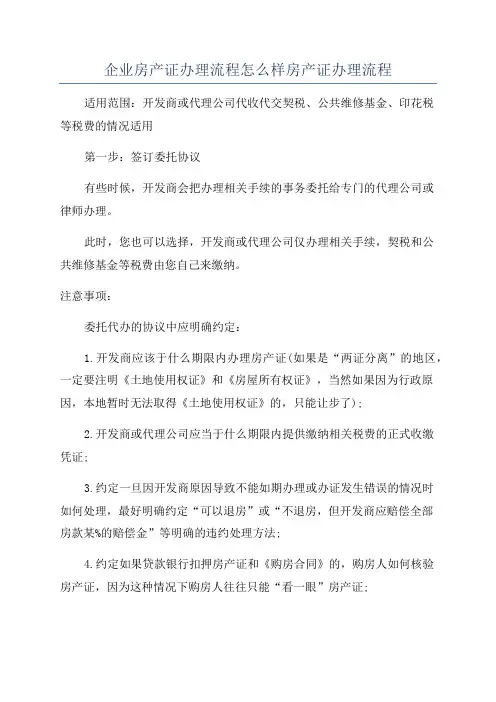 企业房产证办理流程怎么样房产证办理流程

适用范围：开发商或代理公司代收代交契税、公共维修基金、印花税等税费的情况适用

第一步：签订委托协议

有些时候，开发商会把办理相关手续的事务委托给专门的代理公司或律师办理。

此时，您也可以选择，开发商或代理公司仅办理相关手续，契税和公共维修基金等税费由您自己来缴纳。

注意事项：

委托代办的协议中应明确约定：

1.开发商应该于什么期限内办理房产证(如果是“两证分离”的地区，一定要注明《土地使用权证》和《房屋所有权证》，当然如果因为行政原因，本地暂时无法取得《土地使用权证》的，只能让步了)；

2.开发商或代理公司应当于什么期限内提供缴纳相关税费的正式收缴凭证；

3.约定一旦因开发商原因导致不能如期办理或办证发生错误的情况时如何处理，最好明确约定“可以退房”或“不退房，但开发商应赔偿全部房款某%的赔偿金”等明确的违约处理方法；

4.约定如果贷款银行扣押房产证和《购房合同》的，购房人如何核验房产证，因为这种情况下购房人往往只能“看一眼”房产证；